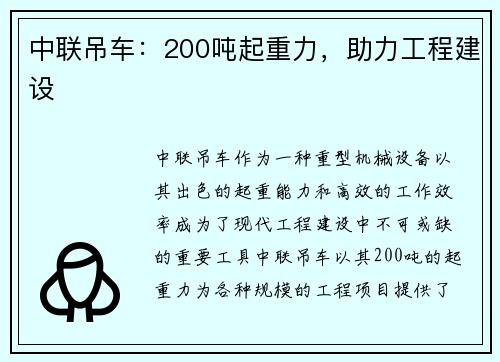 中联吊车：200吨起重力，助力工程建设

中联吊车作为一种重型机械设备以其出色的起重能力和高效的工作效率成为了现代工程建设中不可或缺的重要工具中联吊车以其200吨的起重力为各种规模的工程项目提供了